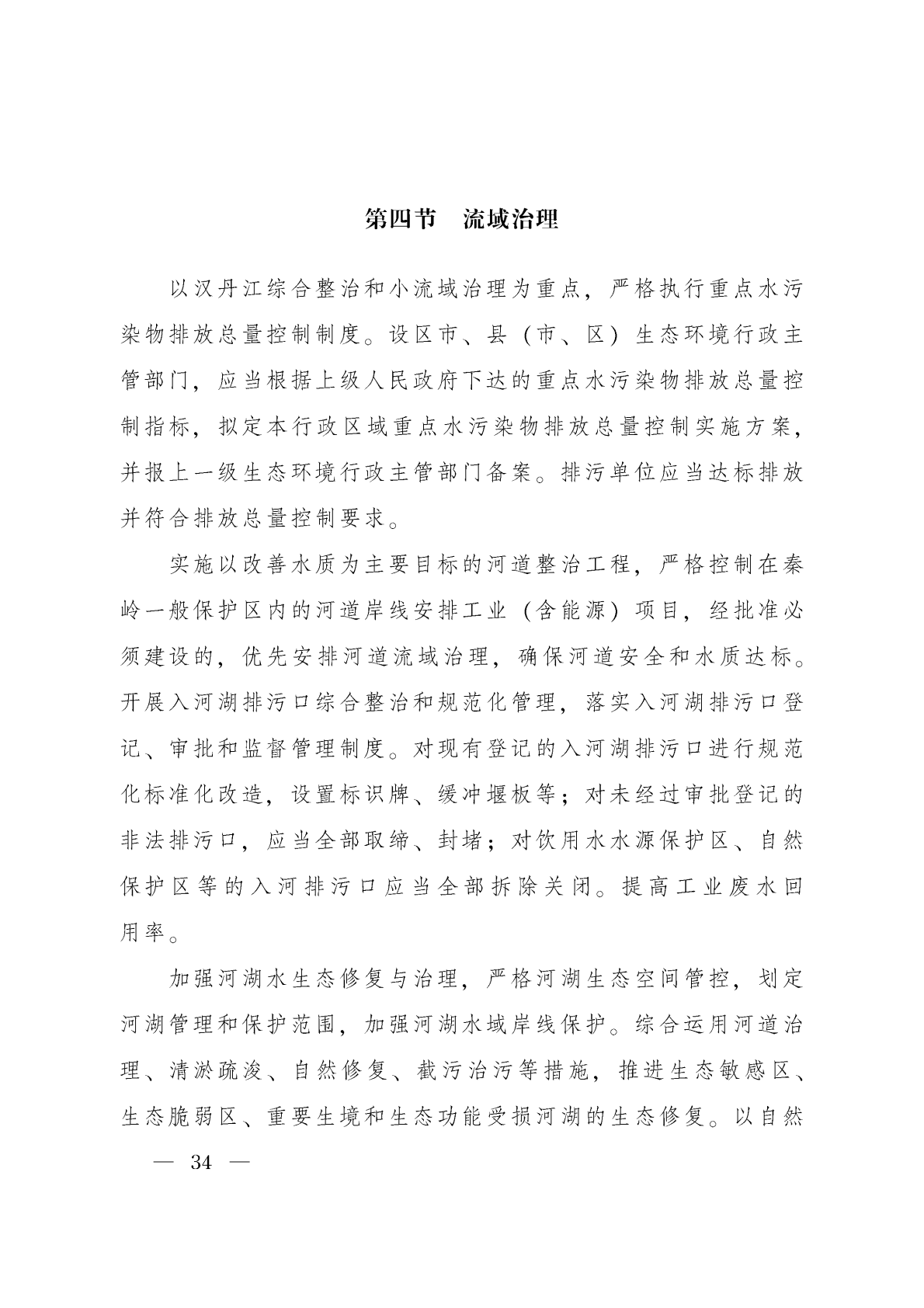 第四节　流域治理

以汉丹江综合整治和小流域治理为重点，严格执行重点水污染物排放总量控制制度。设区市、县（市、区）生态环境行政主管部门，应当根据上级人民政府下达的重点水污染物排放总量控制指标，拟定本行政区域重点水污染物排放总量控制实施方案，并报上一级生态环境行政主管部门备案。排污单位应当达标排放并符合排放总量控制要求。

实施以改善水质为主要目标的河道整治工程，严格控制在秦岭一般保护区内的河道岸线安排工业（含能源）项目，经批准必须建设的，优先安排河道流域治理，确保河道安全和水质达标。开展入河湖排污口综合整治和规范化管理，落实入河湖排污口登记、审批和监督管理制度。对现有登记的入河湖排污口进行规范化标准化改造，设置标识牌、缓冲堰板等；对未经过审批登记的非法排污口，应当全部取缔、封堵；对饮用水水源保护区、自然保护区等的入河排污口应当全部拆除关闭。提高工业废水回用率。

加强河湖水生态修复与治理，严格河湖生态空间管控，划定河湖管理和保护范围，加强河湖水域岸线保护。综合运用河道治理、清淤疏浚、自然修复、截污治污等措施，推进生态敏感区、生态脆弱区、重要生境和生态功能受损河湖的生态修复。以自然

— 34 —